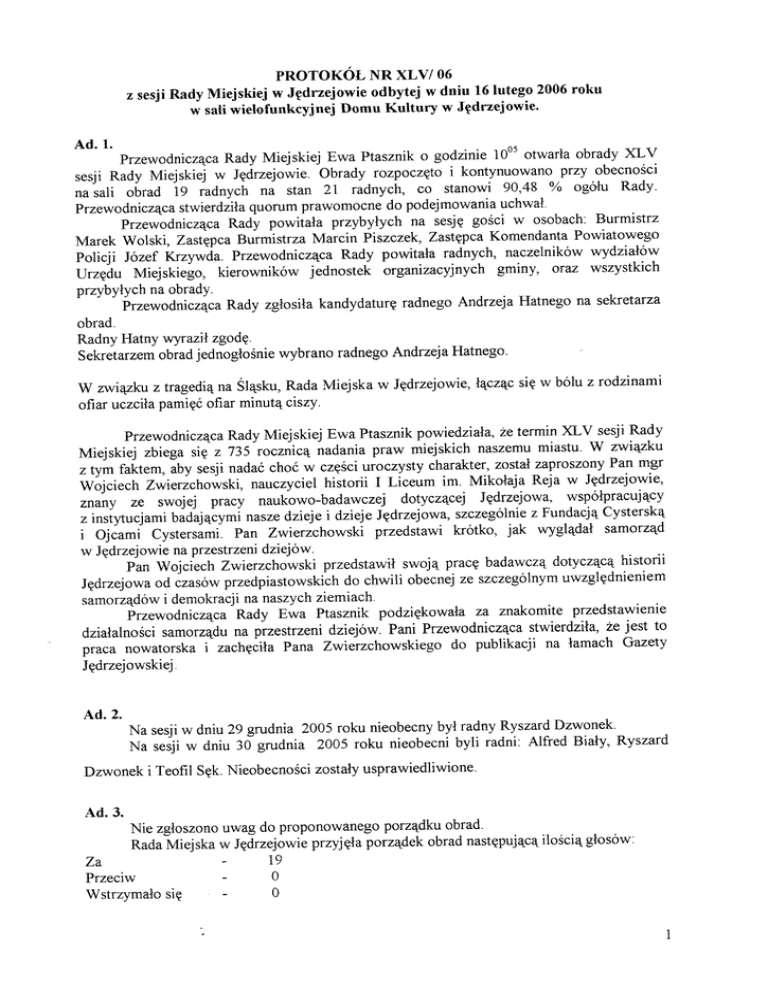 PROTOKÓŁ NR XLV/ 06
z sesji Rady Miejskiej w Jędrzejowie odbytej w dniu 16 lutego 2006 roku
w sali wielofunkcyjnej Domu Kultury w Jędrzejowie.

Ad. 1.

Przewodnicząca Rady Miejskiej Ewa Ptasznik o godzinie $10^{05}$ otwarła obrady XLV sesji Rady Miejskiej w Jędrzejowie. Obrady rozpoczęto i kontynuowano przy obecności na sali obrad 19 radnych na stan 21 radnych, co stanowi 90,48 % ogółu Rady. Przewodnicząca stwierdziła quorum prawomocne do podejmowania uchwał.

Przewodnicząca Rady powitała przybyłych na sesję gości w osobach: Burmistrz Marek Wolski, Zastępca Burmistrza Marcin Piszczek, Zastępca Komendanta Powiatowego Policji Józef Krzywda. Przewodnicząca Rady powitała radnych, naczelników wydziałów Urzędu Miejskiego, kierowników jednostek organizacyjnych gminy, oraz wszystkich przybyłych na obrady.

Przewodnicząca Rady zgłosiła kandydaturę radnego Andrzeja Hatnego na sekretarza obrad.
Radny Hatny wyraził zgodę.
Sekretarzem obrad jednogłośnie wybrano radnego Andrzeja Hatnego.

W związku z tragedią na Śląsku, Rada Miejska w Jędrzejowie, łącząc się w bólu z rodzinami ofiar uczciła pamięć ofiar minutą ciszy.

Przewodnicząca Rady Miejskiej Ewa Ptasznik powiedziała, że termin XLV sesji Rady Miejskiej zbiega się z 735 rocznicą nadania praw miejskich naszemu miastu. W związku z tym faktem, aby sesji nadać choć w części uroczysty charakter, został zaproszony Pan mgr Wojciech Zwierzchowski, nauczyciel historii I Liceum im. Mikołaja Reja w Jędrzejowie, znany ze swojej pracy naukowo-badawczej dotyczącej Jędrzejowa, współpracujący z instytucjami badającymi nasze dzieje i dzieje Jędrzejowa, szczególnie z Fundacją Cysterską i Ojcami Cystersami. Pan Zwierzchowski przedstawi krótko, jak wyglądał samorząd w Jędrzejowie na przestrzeni dziejów.

Pan Wojciech Zwierzchowski przedstawił swoją pracę badawczą dotyczącą historii Jędrzejowa od czasów przedpiastowskich do chwili obecnej ze szczególnym uwzględnieniem samorządów i demokracji na naszych ziemiach.

Przewodnicząca Rady Ewa Ptasznik podziękowała za znakomite przedstawienie działalności samorządu na przestrzeni dziejów. Pani Przewodnicząca stwierdziła, że jest to praca nowatorska i zachęciła Pana Zwierzchowskiego do publikacji na łamach Gazety Jędrzejowskiej.

Ad. 2.

Na sesji w dniu 29 grudnia 2005 roku nieobecny był radny Ryszard Dzwonek.

Na sesji w dniu 30 grudnia 2005 roku nieobecni byli radni: Alfred Biały, Ryszard Dzwonek i Teofil Sęk. Nieobecności zostały usprawiedliwione.

Ad. 3.

Nie zgłoszono uwag do proponowanego porządku obrad.

Rada Miejska w Jędrzejowie przyjęła porządek obrad następującą ilością głosów:
Za - 19
Przeciw - 0
Wstrzymało się - 0

1